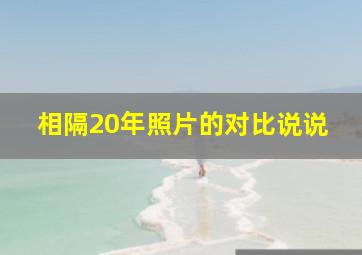 相隔20年照片的对比说说